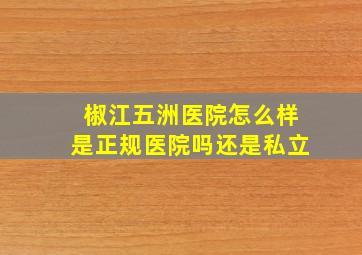 椒江五洲医院怎么样
是正规医院吗还是私立